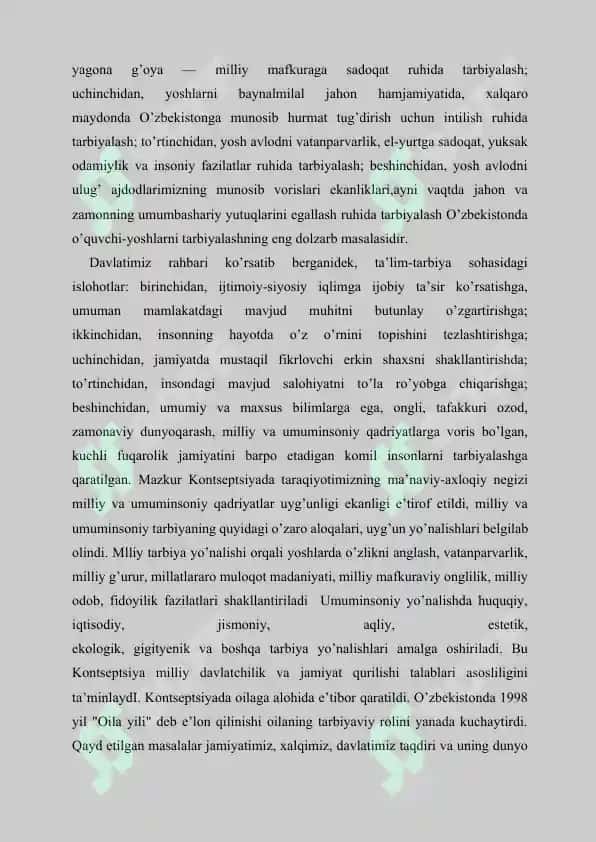 yagona g'oya — milliy mafkuraga sadoqat ruhida tarbiyalash; uchinchidan, yoshlarni baynalmilal jahon hamjamiyatida, xalqaro maydonda O'zbekistonga munosib hurmat tug'dirish uchun intilish ruhida tarbiyalash; to'rtinchidan, yosh avlodni vatanparvarlik, el-yurtga sadoqat, yuksak odamiylik va insoniy fazilatlar ruhida tarbiyalash; beshinchidan, yosh avlodni ulug' ajdodlarimizning munosib vorislari ekanliklari,ayni vaqtda jahon va zamonning umumbashariy yutuqlarini egallash ruhida tarbiyalash O'zbekistonda o'quvchi-yoshlarni tarbiyalashning eng dolzarb masalasidir.

Davlatimiz rahbari ko'rsatib berganidek, ta'lim-tarbiya sohasidagi islohotlar: birinchidan, ijtimoiy-siyosiy iqlimga ijobiy ta'sir ko'rsatishga, umuman mamlakatdagi mavjud muhitni butunlay o'zgartirishga; ikkinchidan, insonning hayotda o'z o'rnini topishini tezlashtirishga; uchinchidan, jamiyatda mustaqil fikrlovchi erkin shaxsni shakllantirishda; to'rtinchidan, insondagi mavjud salohiyatni to'la ro'yobga chiqarishga; beshinchidan, umumiy va maxsus bilimlarga ega, ongli, tafakkuri ozod, zamonaviy dunyoqarash, milliy va umuminsoniy qadriyatlarga voris bo'lgan, kuchli fuqarolik jamiyatini barpo etadigan komil insonlarni tarbiyalashga qaratilgan. Mazkur Kontseptsiyada taraqiyotimizning ma'naviy-axloqiy negizi milliy va umuminsoniy qadriyatlar uyg'unligi ekanligi e'tirof etildi, milliy va umuminsoniy tarbiyaning quyidagi o'zaro aloqalari, uyg'un yo'nalishlari belgilab olindi. Mlliy tarbiya yo'nalishi orqali yoshlarda o'zlikni anglash, vatanparvarlik, milliy g'urur, millatlararo muloqot madaniyati, milliy mafkuraviy onglilik, milliy odob, fidoyilik fazilatlari shakllantiriladi Umuminsoniy yo'nalishda huquqiy, iqtisodiy, jismoniy, aqliy, estetik, ekologik, gigityenik va boshqa tarbiya yo'nalishlari amalga oshiriladi. Bu Kontseptsiya milliy davlatchilik va jamiyat qurilishi talablari asosliligini ta'minlaydI. Kontseptsiyada oilaga alohida e'tibor qaratildi. O'zbekistonda 1998 yil "Oila yili" deb e'lon qilinishi oilaning tarbiyaviy rolini yanada kuchaytirdi. Qayd etilgan masalalar jamiyatimiz, xalqimiz, davlatimiz taqdiri va uning dunyo